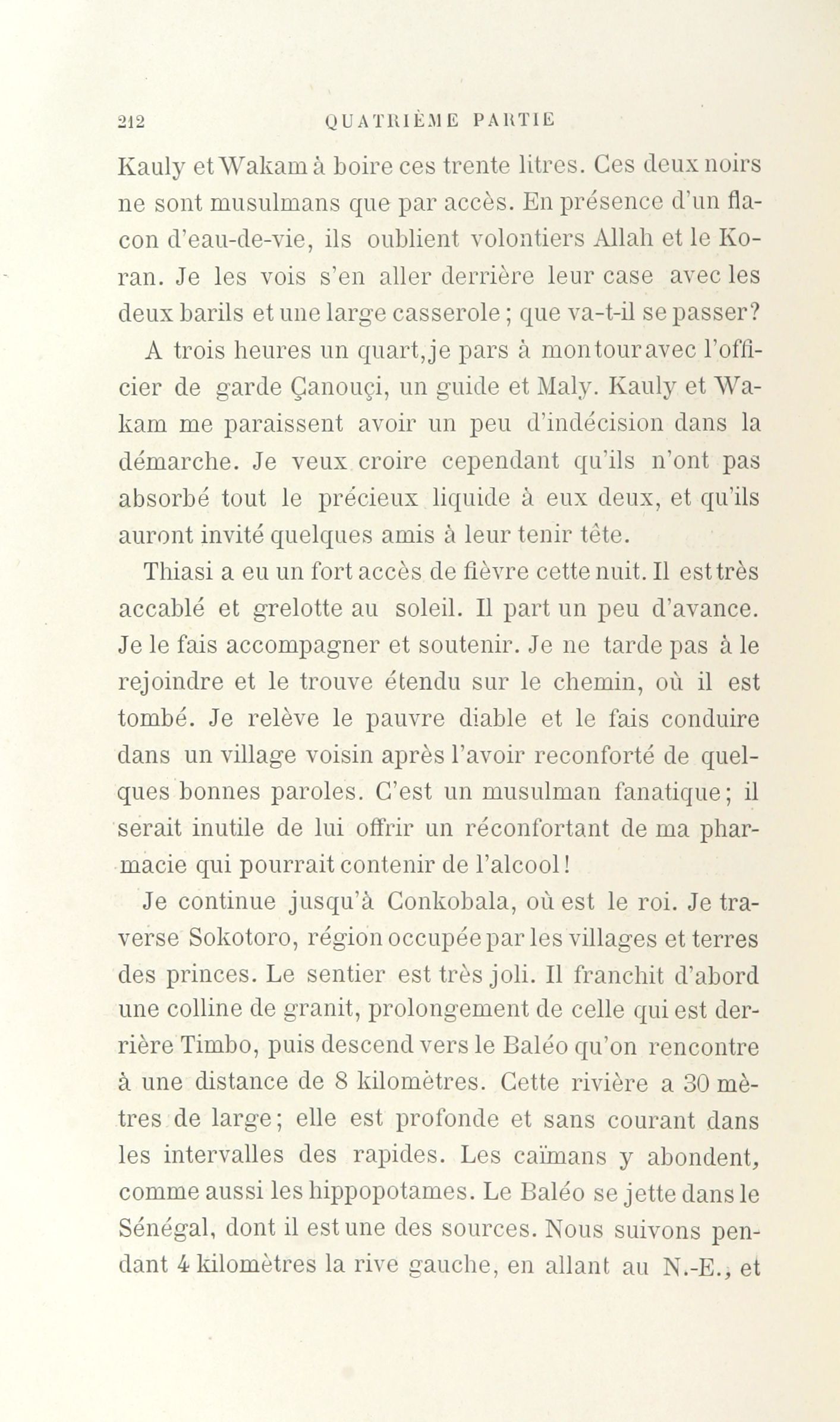 212 QUATRIÈME PARTIE

Kauly et Wakam à boire ces trente litres. Ces deux noirs ne sont musulmans que par accès. En présence d'un flacon d'eau-de-vie, ils oublient volontiers Allah et le Koran. Je les vois s'en aller derrière leur case avec les deux barils et une large casserole; que va-t-il se passer?

A trois heures un quart, je pars à mon tour avec l'officier de garde Çanouçi, un guide et Maly. Kauly et Wakam me paraissent avoir un peu d'indécision dans la démarche. Je veux croire cependant qu'ils n'ont pas absorbé tout le précieux liquide à eux deux, et qu'ils auront invité quelques amis à leur tenir tête.

Thiasi a eu un fort accès de fièvre cette nuit. Il est très accablé et grelotte au soleil. Il part un peu d'avance. Je le fais accompagner et soutenir. Je ne tarde pas à le rejoindre et le trouve étendu sur le chemin, où il est tombé. Je relève le pauvre diable et le fais conduire dans un village voisin après l'avoir reconforté de quelques bonnes paroles. C'est un musulman fanatique; il serait inutile de lui offrir un réconfortant de ma pharmacie qui pourrait contenir de l'alcool!

Je continue jusqu'à Conkobala, où est le roi. Je traverse Sokotoro, région occupée par les villages et terres des princes. Le sentier est très joli. Il franchit d'abord une colline de granit, prolongement de celle qui est derrière Timbo, puis descend vers le Baléo qu'on rencontre à une distance de 8 kilomètres. Cette rivière a 30 mètres de large; elle est profonde et sans courant dans les intervalles des rapides. Les caïmans y abondent, comme aussi les hippopotames. Le Baléo se jette dans le Sénégal, dont il est une des sources. Nous suivons pendant 4 kilomètres la rive gauche, en allant au N.-E., et